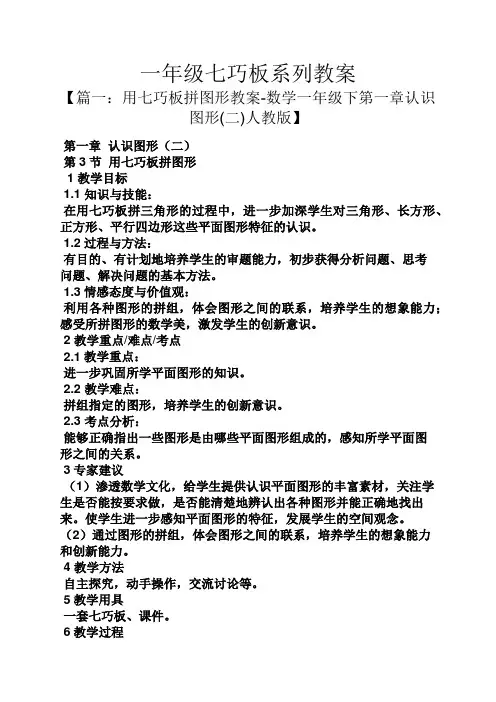 一年级七巧板系列教案

【篇一：用七巧板拼图形教案-数学一年级下第一章认识图形(二)人教版】

第一章 认识图形（二）
第 3 节 用七巧板拼图形
1 教学目标
1.1 知识与技能：
在用七巧板拼三角形的过程中，进一步加深学生对三角形、长方形、正方形、平行四边形这些平面图形特征的认识。
1.2 过程与方法：
有目的、有计划地培养学生的审题能力，初步获得分析问题、思考问题、解决问题的基本方法。
1.3 情感态度与价值观：
利用各种图形的拼组，体会图形之间的联系，培养学生的想象能力；感受所拼图形的数学美，激发学生的创新意识。
2 教学重点/难点/考点
2.1 教学重点：
进一步巩固所学平面图形的知识。
2.2 教学难点：
拼组指定的图形，培养学生的创新意识。
2.3 考点分析：
能够正确指出一些图形是由哪些平面图形组成的，感知所学平面图形之间的关系。
3 专家建议
（1）渗透数学文化，给学生提供认识平面图形的丰富素材，关注学生是否能按要求做，是否能清楚地辨认出各种图形并能正确地找出来。使学生进一步感知平面图形的特征，发展学生的空间观念。
（2）通过图形的拼组，体会图形之间的联系，培养学生的想象能力和创新能力。
4 教学方法
自主探究，动手操作，交流讨论等。
5 教学用具
一套七巧板、课件。
6 教学过程